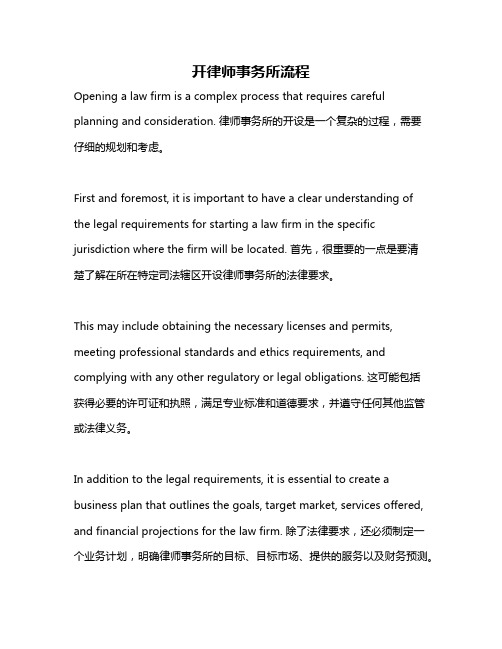 开律师事务所流程

Opening a law firm is a complex process that requires careful planning and consideration. 律师事务所的开设是一个复杂的过程，需要仔细的规划和考虑。

First and foremost, it is important to have a clear understanding of the legal requirements for starting a law firm in the specific jurisdiction where the firm will be located. 首先，很重要的一点是要清楚了解在所在特定司法辖区开设律师事务所的法律要求。

This may include obtaining the necessary licenses and permits, meeting professional standards and ethics requirements, and complying with any other regulatory or legal obligations. 这可能包括获得必要的许可证和执照，满足专业标准和道德要求，并遵守任何其他监管或法律义务。

In addition to the legal requirements, it is essential to create a business plan that outlines the goals, target market, services offered, and financial projections for the law firm. 除了法律要求，还必须制定一个业务计划，明确律师事务所的目标、目标市场、提供的服务以及财务预测。